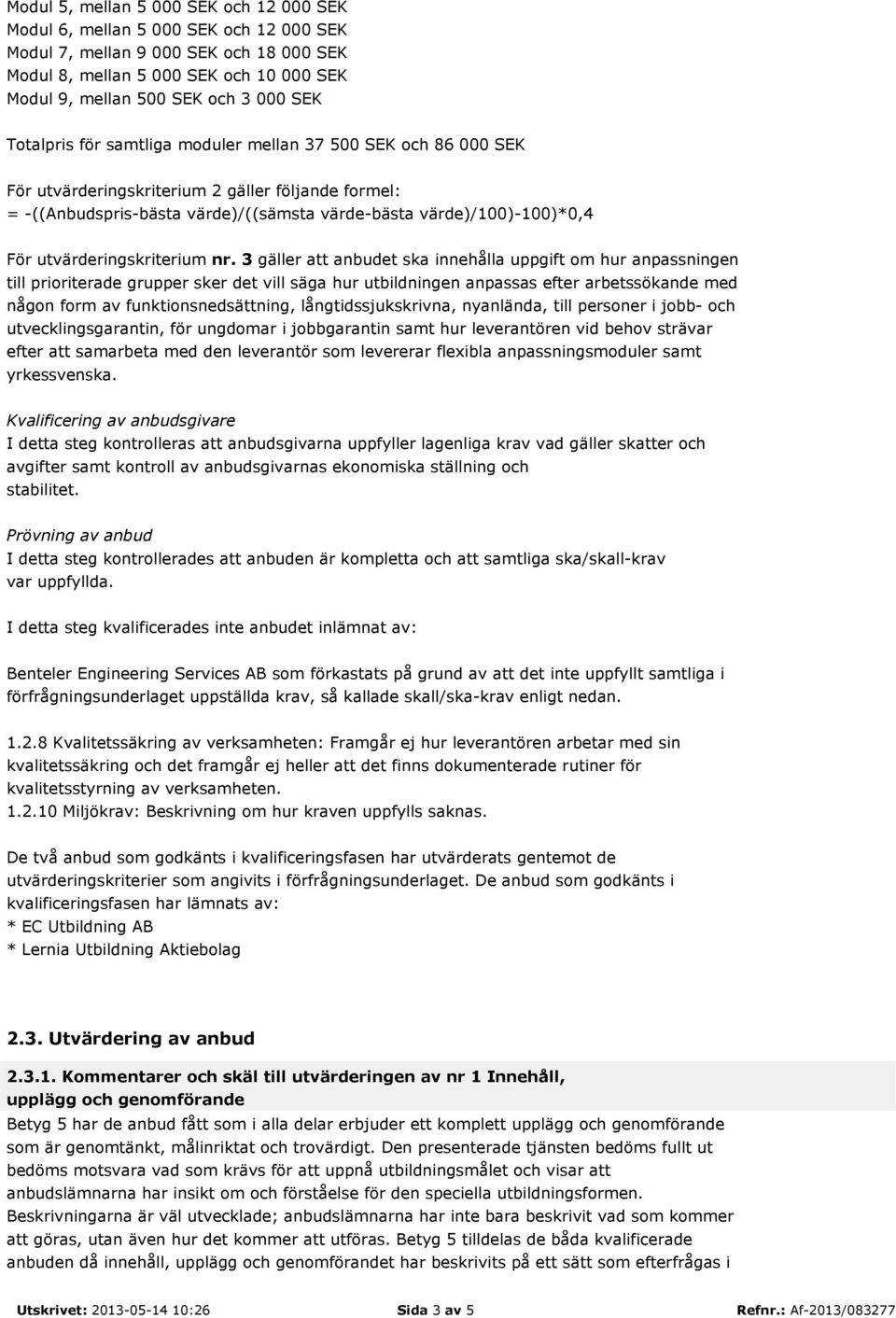 Modul 5, mellan 5 000 SEK och 12 000 SEK
Modul 6, mellan 5 000 SEK och 12 000 SEK
Modul 7, mellan 9 000 SEK och 18 000 SEK
Modul 8, mellan 5 000 SEK och 10 000 SEK
Modul 9, mellan 500 SEK och 3 000 SEK

Totalpris för samtliga moduler mellan 37 500 SEK och 86 000 SEK

För utvärderingskriterium 2 gäller följande formel:
= -((Anbudspris-bästa värde)/((sämsta värde-bästa värde)/100)-100)*0,4

För utvärderingskriterium nr. 3 gäller att anbudet ska innehålla uppgift om hur anpassningen till prioriterade grupper sker det vill säga hur utbildningen anpassas efter arbetssökande med någon form av funktionsnedsättning, långtidssjukskrivna, nyanlända, till personer i jobb- och utvecklingsgarantin, för ungdomar i jobbgarantin samt hur leverantören vid behov strävar efter att samarbeta med den leverantör som levererar flexibla anpassningsmoduler samt yrkessvenska.

Kvalificering av anbudsgivare
I detta steg kontrolleras att anbudsgivarna uppfyller lagenliga krav vad gäller skatter och avgifter samt kontroll av anbudsgivarnas ekonomiska ställning och stabilitet.

Prövning av anbud
I detta steg kontrollerades att anbuden är kompletta och att samtliga ska/skall-krav var uppfyllda.

I detta steg kvalificerades inte anbudet inlämnat av:

Benteler Engineering Services AB som förkastats på grund av att det inte uppfyllt samtliga i förfrågningsunderlaget uppställda krav, så kallade skall/ska-krav enligt nedan.

1.2.8 Kvalitetssäkring av verksamheten: Framgår ej hur leverantören arbetar med sin kvalitetssäkring och det framgår ej heller att det finns dokumenterade rutiner för kvalitetsstyrning av verksamheten.
1.2.10 Miljökrav: Beskrivning om hur kraven uppfylls saknas.

De två anbud som godkänts i kvalificeringsfasen har utvärderats gentemot de utvärderingskriterier som angivits i förfrågningsunderlaget. De anbud som godkänts i kvalificeringsfasen har lämnats av:
* EC Utbildning AB
* Lernia Utbildning Aktiebolag

2.3. Utvärdering av anbud

2.3.1. Kommentarer och skäl till utvärderingen av nr 1 Innehåll, upplägg och genomförande
Betyg 5 har de anbud fått som i alla delar erbjuder ett komplett upplägg och genomförande som är genomtänkt, målinriktat och trovärdigt. Den presenterade tjänsten bedöms fullt ut bedöms motsvara vad som krävs för att uppnå utbildningsmålet och visar att anbudslämnarna har insikt om och förståelse för den speciella utbildningsformen. Beskrivningarna är väl utvecklade; anbudslämnarna har inte bara beskrivit vad som kommer att göras, utan även hur det kommer att utföras. Betyg 5 tilldelas de båda kvalificerade anbuden då innehåll, upplägg och genomförandet har beskrivits på ett sätt som efterfrågas i

Utskrivet: 2013-05-14 10:26 Sida 3 av 5 Refnr.: Af-2013/083277